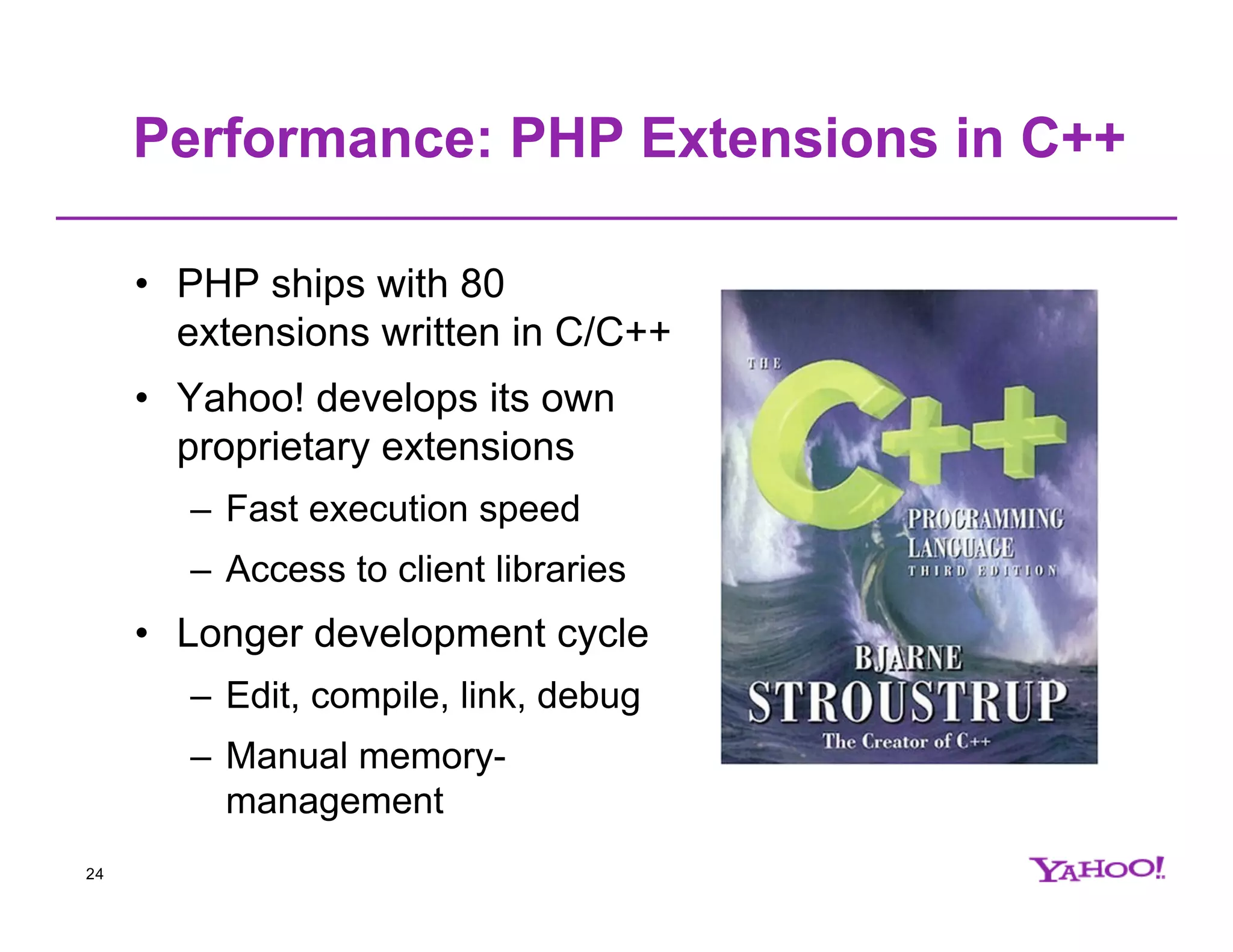 Performance: PHP Extensions in C++

• PHP ships with 80 extensions written in C/C++
• Yahoo! develops its own proprietary extensions
– Fast execution speed
– Access to client libraries
• Longer development cycle
– Edit, compile, link, debug
– Manual memory-management

THE C++ PROGRAMMING LANGUAGE THIRD EDITION

BJARNE STROUSTRUP
The Creator of C++

24

YAHOO!